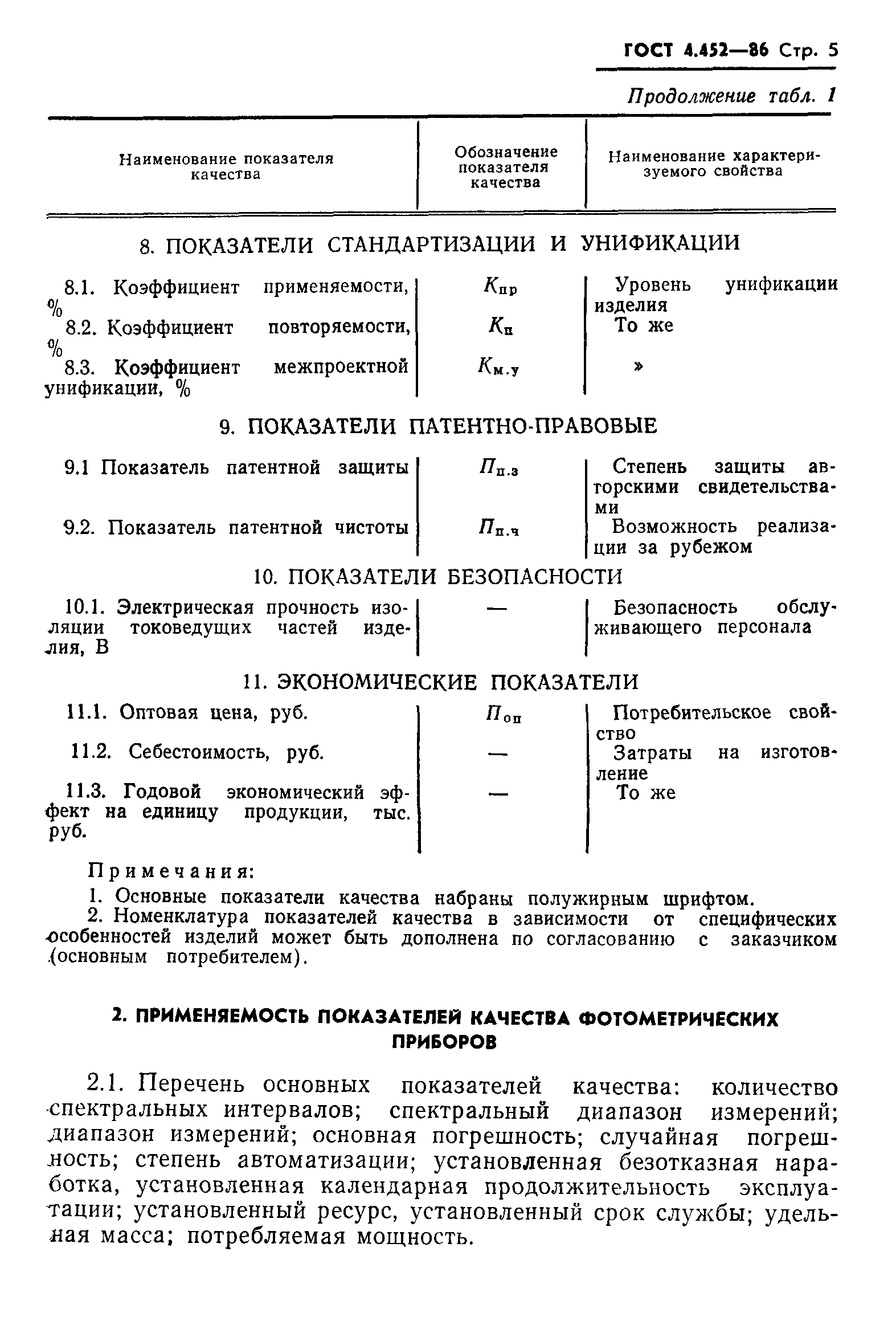 ГОСТ 4.452—86 Стр. 5

Продолжение табл. 1

| Наименование показателя качества | Обозначение показателя качества | Наименование характеризуемого свойства |
|---|---|---|
| 8. ПОКАЗАТЕЛИ СТАНДАРТИЗАЦИИ И УНИФИКАЦИИ | | |
| 8.1. Коэффициент применяемости, % | $K_{пр}$ | Уровень унификации изделия |
| 8.2. Коэффициент повторяемости, % | $K_{п}$ | То же |
| 8.3. Коэффициент межпроектной унификации, % | $K_{м.у}$ | » |
| 9. ПОКАЗАТЕЛИ ПАТЕНТНО-ПРАВОВЫЕ | | |
| 9.1 Показатель патентной защиты | $П_{п.з}$ | Степень защиты авторскими свидетельствами |
| 9.2. Показатель патентной чистоты | $П_{п.ч}$ | Возможность реализации за рубежом |
| 10. ПОКАЗАТЕЛИ БЕЗОПАСНОСТИ | | |
| 10.1. Электрическая прочность изоляции токоведущих частей изделия, В | — | Безопасность обслуживающего персонала |
| 11. ЭКОНОМИЧЕСКИЕ ПОКАЗАТЕЛИ | | |
| 11.1. Оптовая цена, руб. | $П_{оп}$ | Потребительское свойство |
| 11.2. Себестоимость, руб. | — | Затраты на изготовление |
| 11.3. Годовой экономический эффект на единицу продукции, тыс. руб. | — | То же |

Примечания:
1. Основные показатели качества набраны полужирным шрифтом.
2. Номенклатура показателей качества в зависимости от специфических особенностей изделий может быть дополнена по согласованию с заказчиком (основным потребителем).

2. ПРИМЕНЯЕМОСТЬ ПОКАЗАТЕЛЕЙ КАЧЕСТВА ФОТОМЕТРИЧЕСКИХ ПРИБОРОВ

2.1. Перечень основных показателей качества: количество спектральных интервалов; спектральный диапазон измерений; диапазон измерений; основная погрешность; случайная погрешность; степень автоматизации; установленная безотказная наработка, установленная календарная продолжительность эксплуатации; установленный ресурс, установленный срок службы; удельная масса; потребляемая мощность.